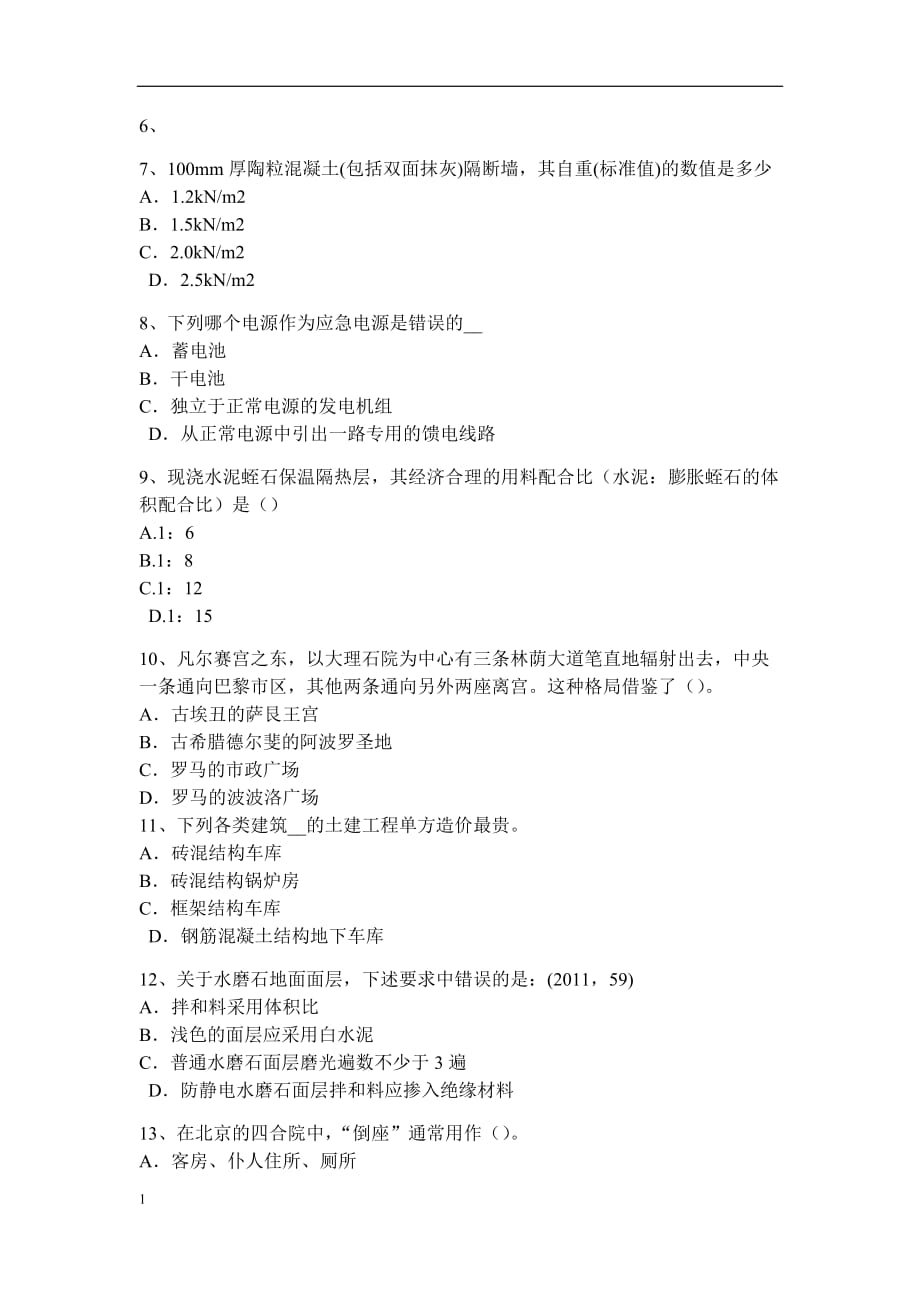 6、

7、100mm 厚陶粒混凝土(包括双面抹灰)隔断墙，其自重(标准值)的数值是多少
A．1.2kN/m2
B．1.5kN/m2
C．2.0kN/m2
D．2.5kN/m2

8、下列哪个电源作为应急电源是错误的__
A．蓄电池
B．干电池
C．独立于正常电源的发电机组
D．从正常电源中引出一路专用的馈电线路

9、现浇水泥蛭石保温隔热层，其经济合理的用料配合比（水泥：膨胀蛭石的体积配合比）是（）
A.1：6
B.1：8
C.1：12
D.1：15

10、凡尔赛宫之东，以大理石院为中心有三条林荫大道笔直地辐射出去，中央一条通向巴黎市区，其他两条通向另外两座离宫。这种格局借鉴了（）。
A．古埃丑的萨艮王宫
B．古希腊德尔斐的阿波罗圣地
C．罗马的市政广场
D．罗马的波波洛广场
11、下列各类建筑__的土建工程单方造价最贵。
A．砖混结构车库
B．砖混结构锅炉房
C．框架结构车库
D．钢筋混凝土结构地下车库

12、关于水磨石地面面层，下述要求中错误的是：(2011，59)
A．拌和料采用体积比
B．浅色的面层应采用白水泥
C．普通水磨石面层磨光遍数不少于 3 遍
D．防静电水磨石面层拌和料应掺入绝缘材料

13、在北京的四合院中，“倒座”通常用作（）。
A．客房、仆人住所、厕所

1